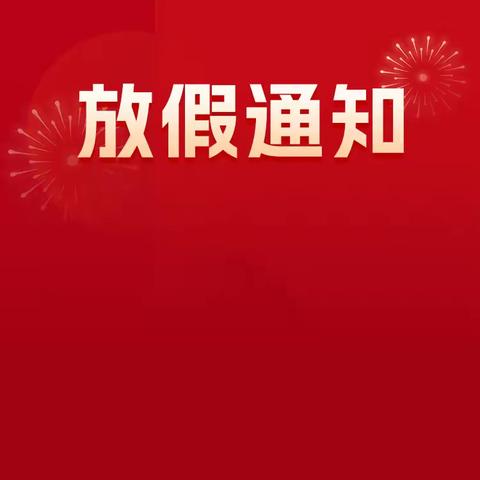 放假通知